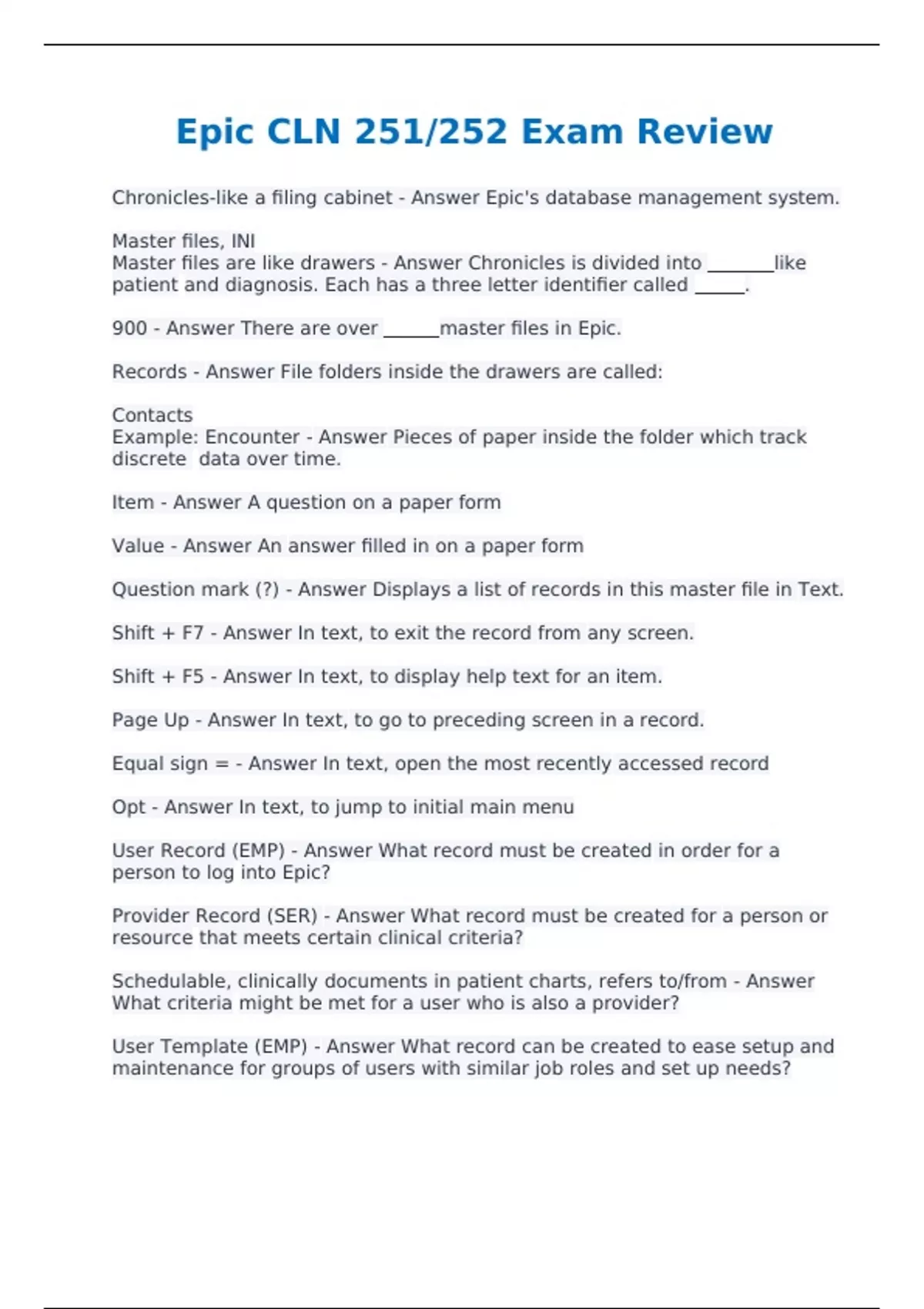 Epic CLN 251/252 Exam Review

Chronicles-like a filing cabinet - Answer Epic's database management system.

Master files, INI
Master files are like drawers - Answer Chronicles is divided into _______like patient and diagnosis. Each has a three letter identifier called _____.

900 - Answer There are over ______master files in Epic.

Records - Answer File folders inside the drawers are called:

Contacts
Example: Encounter - Answer Pieces of paper inside the folder which track discrete data over time.

Item - Answer A question on a paper form

Value - Answer An answer filled in on a paper form

Question mark (?) - Answer Displays a list of records in this master file in Text.

Shift + F7 - Answer In text, to exit the record from any screen.

Shift + F5 - Answer In text, to display help text for an item.

Page Up - Answer In text, to go to preceding screen in a record.

Equal sign = - Answer In text, open the most recently accessed record

Opt - Answer In text, to jump to initial main menu

User Record (EMP) - Answer What record must be created in order for a person to log into Epic?

Provider Record (SER) - Answer What record must be created for a person or resource that meets certain clinical criteria?

Schedulable, clinically documents in patient charts, refers to/from - Answer What criteria might be met for a user who is also a provider?

User Template (EMP) - Answer What record can be created to ease setup and maintenance for groups of users with similar job roles and set up needs?